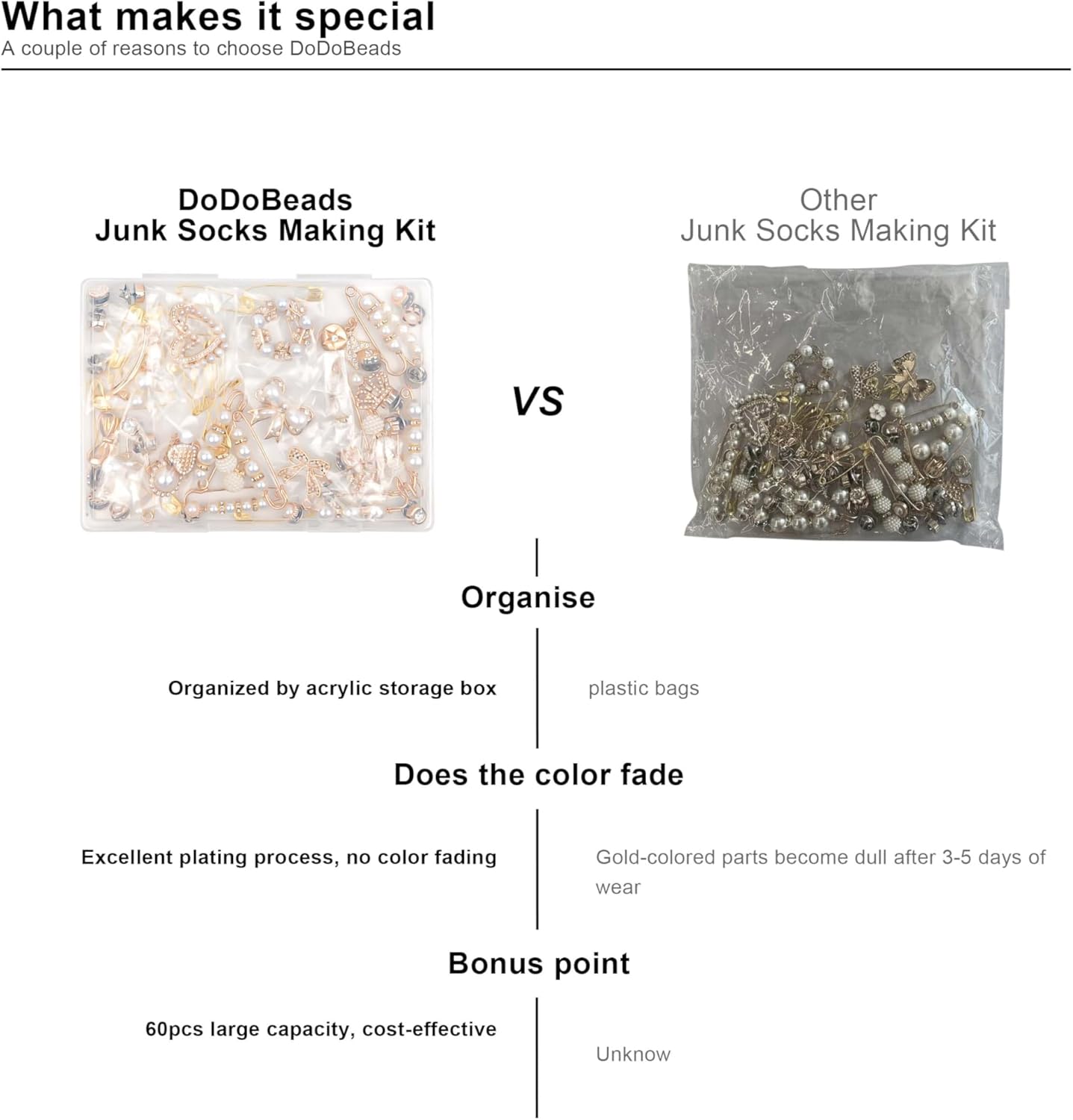 What makes it special
A couple of reasons to choose DoDoBeads

DoDoBeads
Junk Socks Making Kit

VS

Other
Junk Socks Making Kit

Organise

Organized by acrylic storage box

plastic bags

Does the color fade

Excellent plating process, no color fading

Gold-colored parts become dull after 3-5 days of wear

Bonus point

60pcs large capacity, cost-effective

Unknow